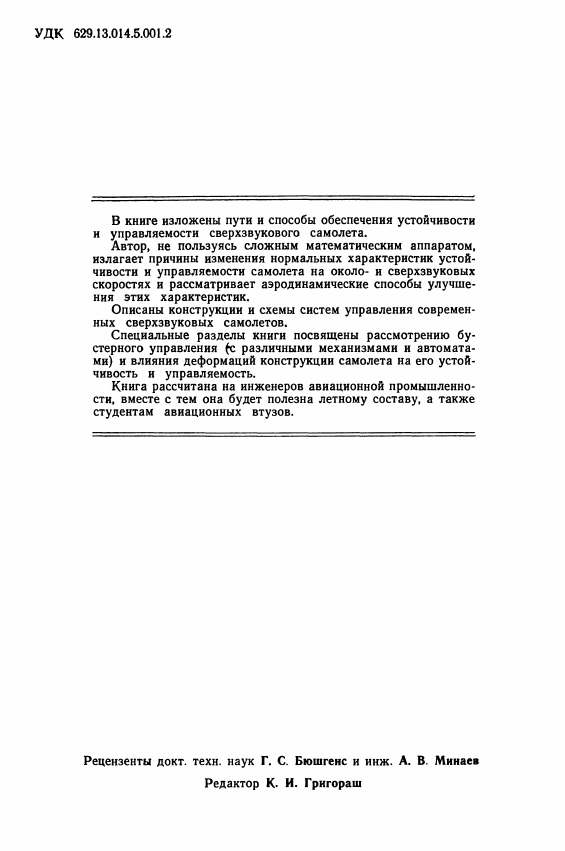 УДК 629.13.014.5.001.2

В книге изложены пути и способы обеспечения устойчивости и управляемости сверхзвукового самолета.

Автор, не пользуясь сложным математическим аппаратом, излагает причины изменения нормальных характеристик устойчивости и управляемости самолета на около- и сверхзвуковых скоростях и рассматривает аэродинамические способы улучшения этих характеристик.

Описаны конструкции и схемы систем управления современных сверхзвуковых самолетов.

Специальные разделы книги посвящены рассмотрению бустерного управления (с различными механизмами и автоматами) и влияния деформаций конструкции самолета на его устойчивость и управляемость.

Книга рассчитана на инженеров авиационной промышленности, вместе с тем она будет полезна летному составу, а также студентам авиационных втузов.

Рецензенты докт. техн. наук Г. С. Бюшгенс и инж. А. В. Минаев

Редактор К. И. Григораш